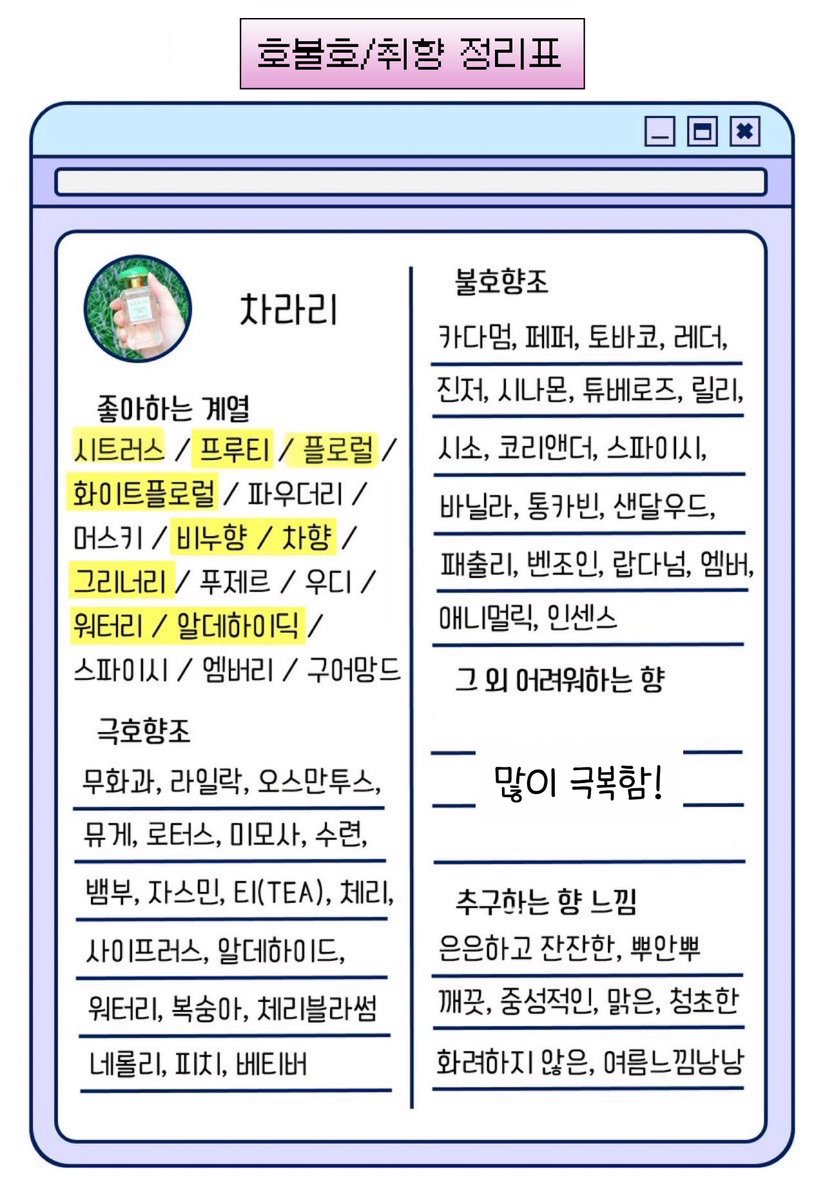 호불호/취향 정리표

차라리

좋아하는 계열
시트러스 / 프루티 / 플로럴 / 화이트플로럴 / 파우더리 / 머스키 / 비누향 / 차향 / 그리너리 / 푸제르 / 우디 / 워터리 / 알데하이딕 / 스파이시 / 엠버리 / 구어망드

극호향조
무화과, 라일락, 오스만투스,
뮤게, 로터스, 미모사, 수련,
뱀부, 자스민, 티(TEA), 체리,
사이프러스, 알데하이드,
워터리, 복숭아, 체리블라썸
네롤리, 피치, 베티버

불호향조
카다멈, 페퍼, 토바코, 레더,
진저, 시나몬, 튜베로즈, 릴리,
시소, 코리앤더, 스파이시,
바닐라, 통카빈, 샌달우드,
패출리, 벤조인, 랍다넘, 엠버,
애니멀릭, 인센스

그 외 어려워하는 향

많이 극복함!

추구하는 향 느낌
은은하고 잔잔한, 뿌안뿌
깨끗, 중성적인, 맑은, 청초한
화려하지 않은, 여름느낌낭낭